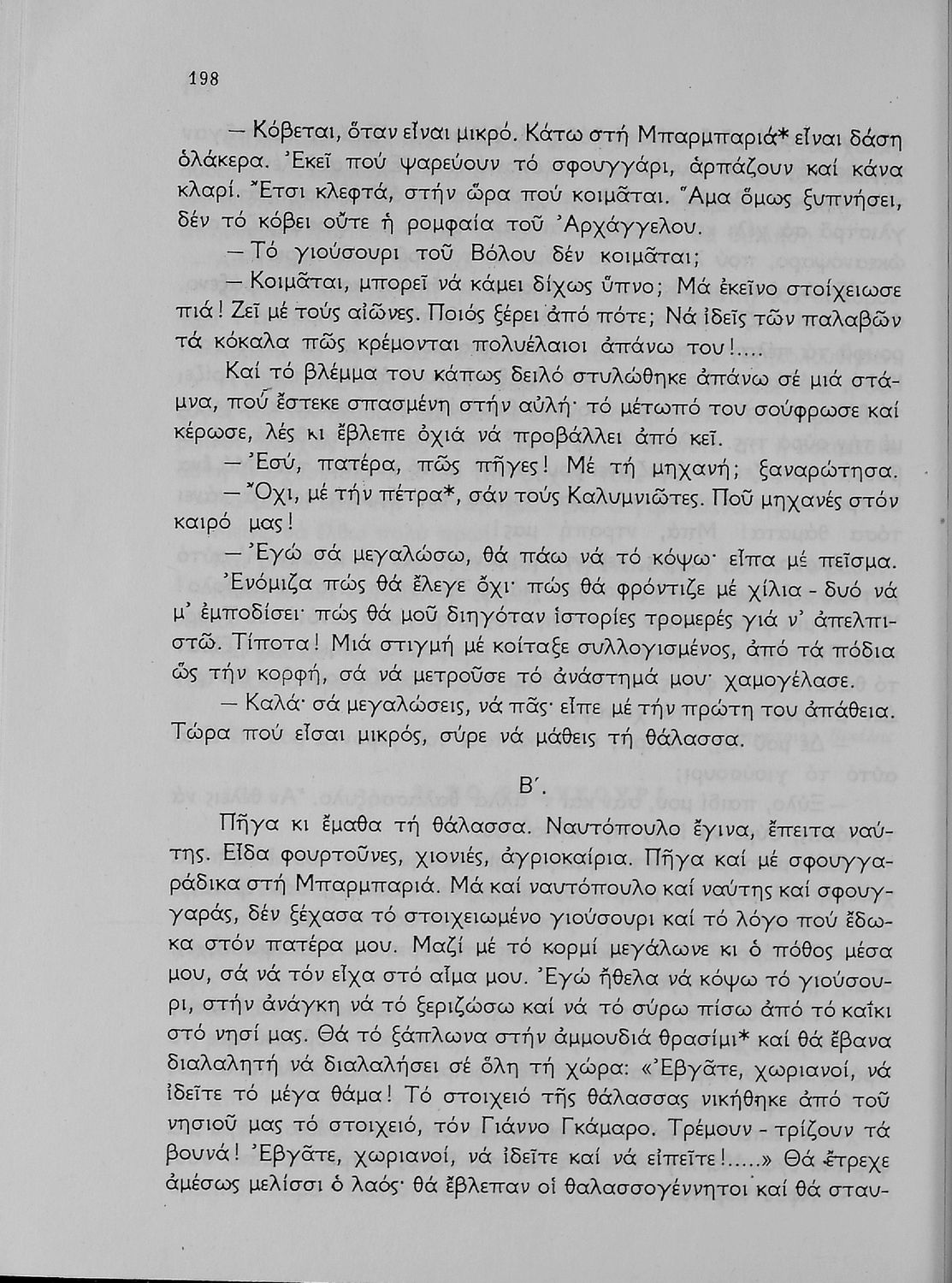 198

— Κόβεται, ὅταν εἶναι μικρό. Κάτω στή Μπαρμπαριά* εἶναι δάση ὁλάκερα. Ἐκεῖ πού ψαρεύουν τό σφουγγάρι, ἁρπάζουν καί κάνα κλαρί. Ἔτσι κλεφτά, στήν ὥρα πού κοιμᾶται. Ἅμα ὅμως ξυπνήσει, δέν τό κόβει οὔτε ἡ ρομφαία τοῦ Ἀρχάγγελου.

— Τό γιούσουρι τοῦ Βόλου δέν κοιμᾶται;

— Κοιμᾶται, μπορεῖ νά κάμει δίχως ὕπνο; Μά ἐκεῖνο στοίχειωσε πιά! Ζεῖ μέ τούς αἰῶνες. Ποιός ξέρει ἀπό πότε; Νά ἰδεῖς τῶν παλαβῶν τά κόκαλα πῶς κρέμονται πολυέλαιοι ἀπάνω του!....

Καί τό βλέμμα του κάπως δειλό στυλώθηκε ἀπάνω σέ μιά στάμνα, πού ἔστεκε σπασμένη στήν αὐλή· τό μέτωπό του σούφρωσε καί κέρωσε, λές κι ἔβλεπε ὀχιά νά προβάλλει ἀπό κεῖ.

— Ἐσύ, πατέρα, πῶς πῆγες! Μέ τή μηχανή; ξαναρώτησα.

— Ὄχι, μέ τήν πέτρα*, σάν τούς Καλυμνιῶτες. Ποῦ μηχανές στόν καιρό μας!

— Ἐγώ σά μεγαλώσω, θά πάω νά τό κόψω· εἶπα μέ πεῖσμα. Ἐνόμιζα πώς θά ἔλεγε ὄχι· πώς θά φρόντιζε μέ χίλια - δυό νά μ' ἐμποδίσει· πώς θά μοῦ διηγόταν ἱστορίες τρομερές γιά ν' ἀπελπιστῶ. Τίποτα! Μιά στιγμή μέ κοίταξε συλλογισμένος, ἀπό τά πόδια ὥς τήν κορφή, σά νά μετροῦσε τό ἀνάστημά μου· χαμογέλασε.

— Καλά· σά μεγαλώσεις, νά πᾶς· εἶπε μέ τήν πρώτη του ἀπάθεια. Τώρα πού εἶσαι μικρός, σύρε νά μάθεις τή θάλασσα.

Β΄.

Πῆγα κι ἔμαθα τή θάλασσα. Ναυτόπουλο ἔγινα, ἔπειτα ναύτης. Εἶδα φουρτοῦνες, χιονιές, ἀγριοκαίρια. Πῆγα καί μέ σφουγγαράδικα στή Μπαρμπαριά. Μά καί ναυτόπουλο καί ναύτης καί σφουγγαράς, δέν ξέχασα τό στοιχειωμένο γιούσουρι καί τό λόγο πού ἔδωκα στόν πατέρα μου. Μαζί μέ τό κορμί μεγάλωνε κι ὁ πόθος μέσα μου, σά νά τόν εἶχα στό αἷμα μου. Ἐγώ ἤθελα νά κόψω τό γιούσουρι, στήν ἀνάγκη νά τό ξεριζώσω καί νά τό σύρω πίσω ἀπό τό καΐκι στό νησί μας. Θά τό ξάπλωνα στήν ἀμμουδιά θρασίμι* καί θά ἔβανα διαλαλητή νά διαλαλήσει σέ ὅλη τή χώρα: «Ἐβγᾶτε, χωριανοί, νά ἰδεῖτε τό μέγα θάμα! Τό στοιχειό τῆς θάλασσας νικήθηκε ἀπό τοῦ νησιοῦ μας τό στοιχειό, τόν Γιάννο Γκάμαρο. Τρέμουν - τρίζουν τά βουνά! Ἐβγᾶτε, χωριανοί, νά ἰδεῖτε καί νά εἰπεῖτε!.....» Θά ἔτρεχε ἀμέσως μελίσσι ὁ λαός· θά ἔβλεπαν οἱ θαλασσογέννητοι καί θά σταυ-